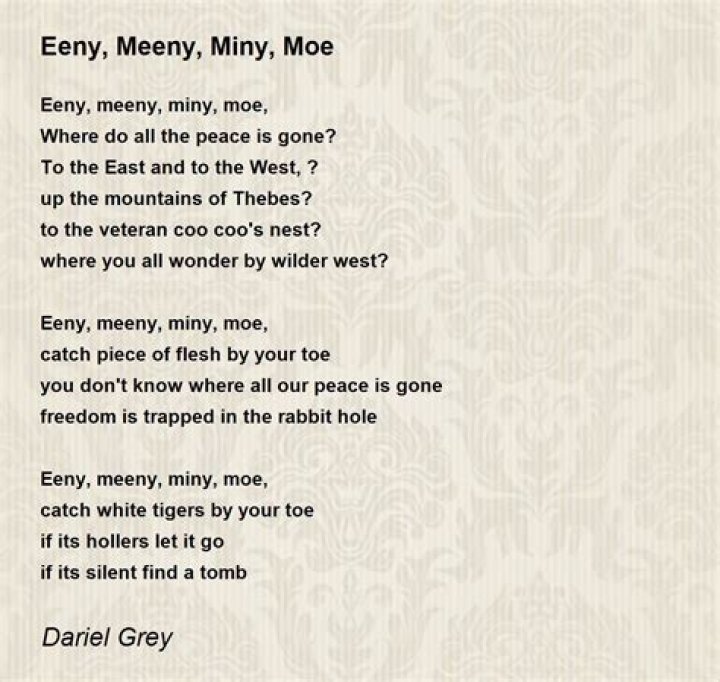 Eeny, Meeny, Miny, Moe

Eeny, meeny, miny, moe,
Where do all the peace is gone?
To the East and to the West, ?
up the mountains of Thebes?
to the veteran coo coo's nest?
where you all wonder by wilder west?

Eeny, meeny, miny, moe,
catch piece of flesh by your toe
you don't know where all our peace is gone
freedom is trapped in the rabbit hole

Eeny, meeny, miny, moe,
catch white tigers by your toe
if its hollers let it go
if its silent find a tomb

Dariel Grey